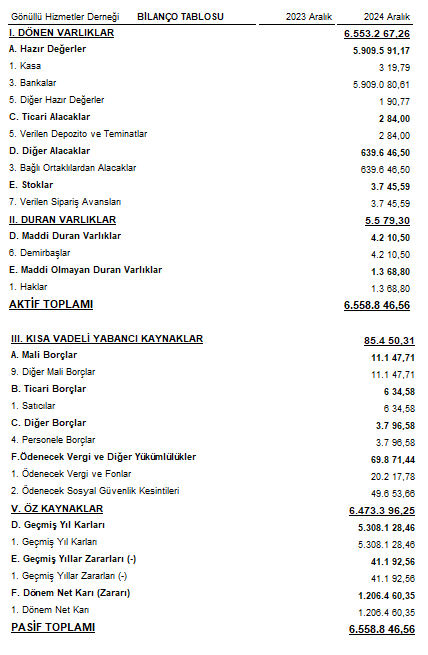 | Gönüllü Hizmetler Derneği BİLANÇO TABLOSU | 2023 Aralık | 2024 Aralık |
|---|---|---|
| I. DÖNEN VARLIKLAR | | 6.553.2 67,26 |
| A. Hazır Değerler | | 5.909.5 91,17 |
| 1. Kasa | | 3 19,79 |
| 3. Bankalar | | 5.909.0 80,61 |
| 5. Diğer Hazır Değerler | | 1 90,77 |
| C. Ticari Alacaklar | | 2 84,00 |
| 5. Verilen Depozito ve Teminatlar | | 2 84,00 |
| D. Diğer Alacaklar | | 639.6 46,50 |
| 3. Bağlı Ortaklılardan Alacaklar | | 639.6 46,50 |
| E. Stoklar | | 3.7 45,59 |
| 7. Verilen Sipariş Avansları | | 3.7 45,59 |
| II. DURAN VARLIKLAR | | 5.5 79,30 |
| D. Maddi Duran Varlıklar | | 4.2 10,50 |
| 6. Demirbaşlar | | 4.2 10,50 |
| E. Maddi Olmayan Duran Varlıklar | | 1.3 68,80 |
| 1. Haklar | | 1.3 68,80 |
| AKTİF TOPLAMI | | 6.558.8 46,56 |
| III. KISA VADELİ YABANCI KAYNAKLAR | | 85.4 50,31 |
| A. Mali Borçlar | | 11.1 47,71 |
| 9. Diğer Mali Borçlar | | 11.1 47,71 |
| B. Ticari Borçlar | | 6 34,58 |
| 1. Satıcılar | | 6 34,58 |
| C. Diğer Borçlar | | 3.7 96,58 |
| 4. Personele Borçlar | | 3.7 96,58 |
| F.Ödenecek Vergi ve Diğer Yükümlülükler | | 69.8 71,44 |
| 1. Ödenecek Vergi ve Fonlar | | 20.2 17,78 |
| 2. Ödenecek Sosyal Güvenlik Kesintileri | | 49.6 53,66 |
| V. ÖZ KAYNAKLAR | | 6.473.3 96,25 |
| D. Geçmiş Yıl Karları | | 5.308.1 28,46 |
| 1. Geçmiş Yıl Karları | | 5.308.1 28,46 |
| E. Geçmiş Yıllar Zararları (-) | | 41.1 92,56 |
| 1. Geçmiş Yıllar Zararları (-) | | 41.1 92,56 |
| F. Dönem Net Karı (Zararı) | | 1.206.4 60,35 |
| 1. Dönem Net Karı | | 1.206.4 60,35 |
| PASİF TOPLAMI | | 6.558.8 46,56 |